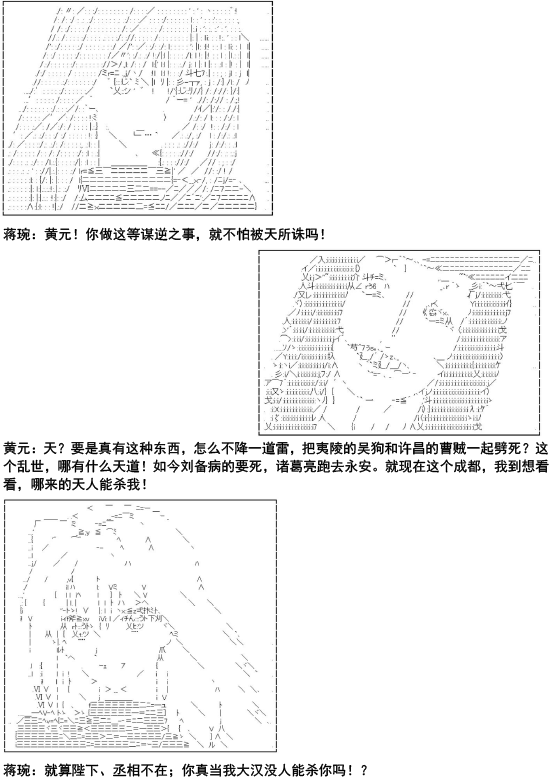 蒋琬：黄元！你做这等谋逆之事，就不怕被天所诛吗！

黄元：天？要是真有这种东西，怎么不降一道雷，把夷陵的吴狗和许昌的曹贼一起劈死？这个乱世，哪有什么天道！如今刘备病的要死，诸葛亮跑去永安。就现在这个成都，我到想看看，哪来的天人能杀我！

蒋琬：就算陛下、丞相不在；你真当我大汉没人能杀你吗！？